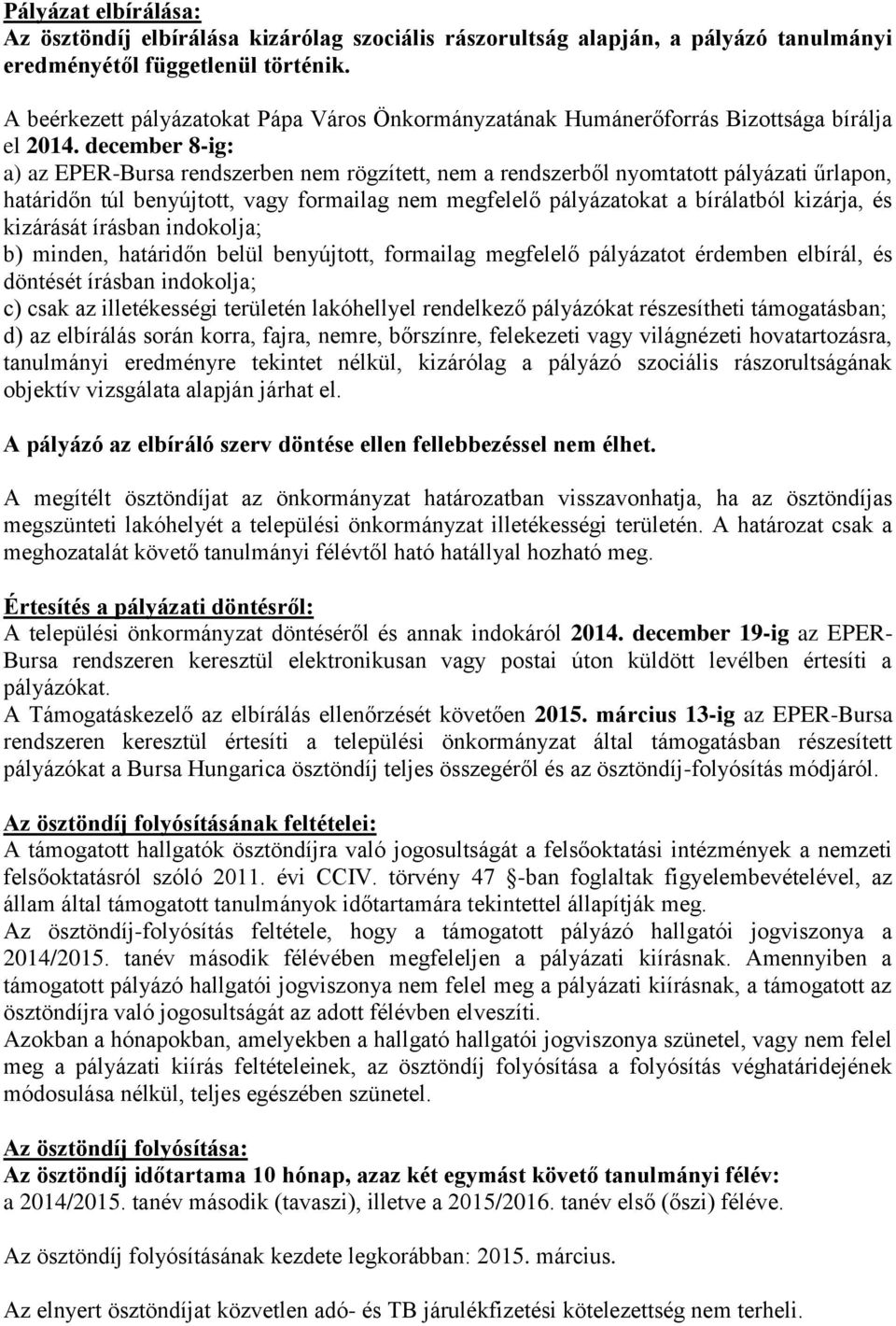 Pályázat elbírálása:
Az ösztöndíj elbírálása kizárólag szociális rászorultság alapján, a pályázó tanulmányi eredményétől függetlenül történik.

A beérkezett pályázatokat Pápa Város Önkormányzatának Humánerőforrás Bizottsága bírálja el 2014. december 8-ig:
a) az EPER-Bursa rendszerben nem rögzített, nem a rendszerből nyomtatott pályázati űrlapon, határidőn túl benyújtott, vagy formailag nem megfelelő pályázatokat a bírálatból kizárja, és kizárását írásban indokolja;
b) minden, határidőn belül benyújtott, formailag megfelelő pályázatot érdemben elbírál, és döntését írásban indokolja;
c) csak az illetékességi területén lakóhellyel rendelkező pályázókat részesítheti támogatásban;
d) az elbírálás során korra, fajra, nemre, bőrszínre, felekezeti vagy világnézeti hovatartozásra, tanulmányi eredményre tekintet nélkül, kizárólag a pályázó szociális rászorultságának objektív vizsgálata alapján járhat el.

A pályázó az elbíráló szerv döntése ellen fellebbezéssel nem élhet.

A megítélt ösztöndíjat az önkormányzat határozatban visszavonhatja, ha az ösztöndíjas megszünteti lakóhelyét a települési önkormányzat illetékességi területén. A határozat csak a meghozatalát követő tanulmányi félévtől ható hatállyal hozható meg.

Értesítés a pályázati döntésről:
A települési önkormányzat döntéséről és annak indokáról 2014. december 19-ig az EPER-Bursa rendszeren keresztül elektronikusan vagy postai úton küldött levélben értesíti a pályázókat.
A Támogatáskezelő az elbírálás ellenőrzését követően 2015. március 13-ig az EPER-Bursa rendszeren keresztül értesíti a települési önkormányzat által támogatásban részesített pályázókat a Bursa Hungarica ösztöndíj teljes összegéről és az ösztöndíj-folyósítás módjáról.

Az ösztöndíj folyósításának feltételei:
A támogatott hallgatók ösztöndíjra való jogosultságát a felsőoktatási intézmények a nemzeti felsőoktatásról szóló 2011. évi CCIV. törvény 47 -ban foglaltak figyelembevételével, az állam által támogatott tanulmányok időtartamára tekintettel állapítják meg.
Az ösztöndíj-folyósítás feltétele, hogy a támogatott pályázó hallgatói jogviszonya a 2014/2015. tanév második félévében megfeleljen a pályázati kiírásnak. Amennyiben a támogatott pályázó hallgatói jogviszonya nem felel meg a pályázati kiírásnak, a támogatott az ösztöndíjra való jogosultságát az adott félévben elveszíti.
Azokban a hónapokban, amelyekben a hallgató hallgatói jogviszonya szünetel, vagy nem felel meg a pályázati kiírás feltételeinek, az ösztöndíj folyósítása a folyósítás véghatáridejének módosulása nélkül, teljes egészében szünetel.

Az ösztöndíj folyósítása:
Az ösztöndíj időtartama 10 hónap, azaz két egymást követő tanulmányi félév:
a 2014/2015. tanév második (tavaszi), illetve a 2015/2016. tanév első (őszi) féléve.

Az ösztöndíj folyósításának kezdete legkorábban: 2015. március.

Az elnyert ösztöndíjat közvetlen adó- és TB járulékfizetési kötelezettség nem terheli.